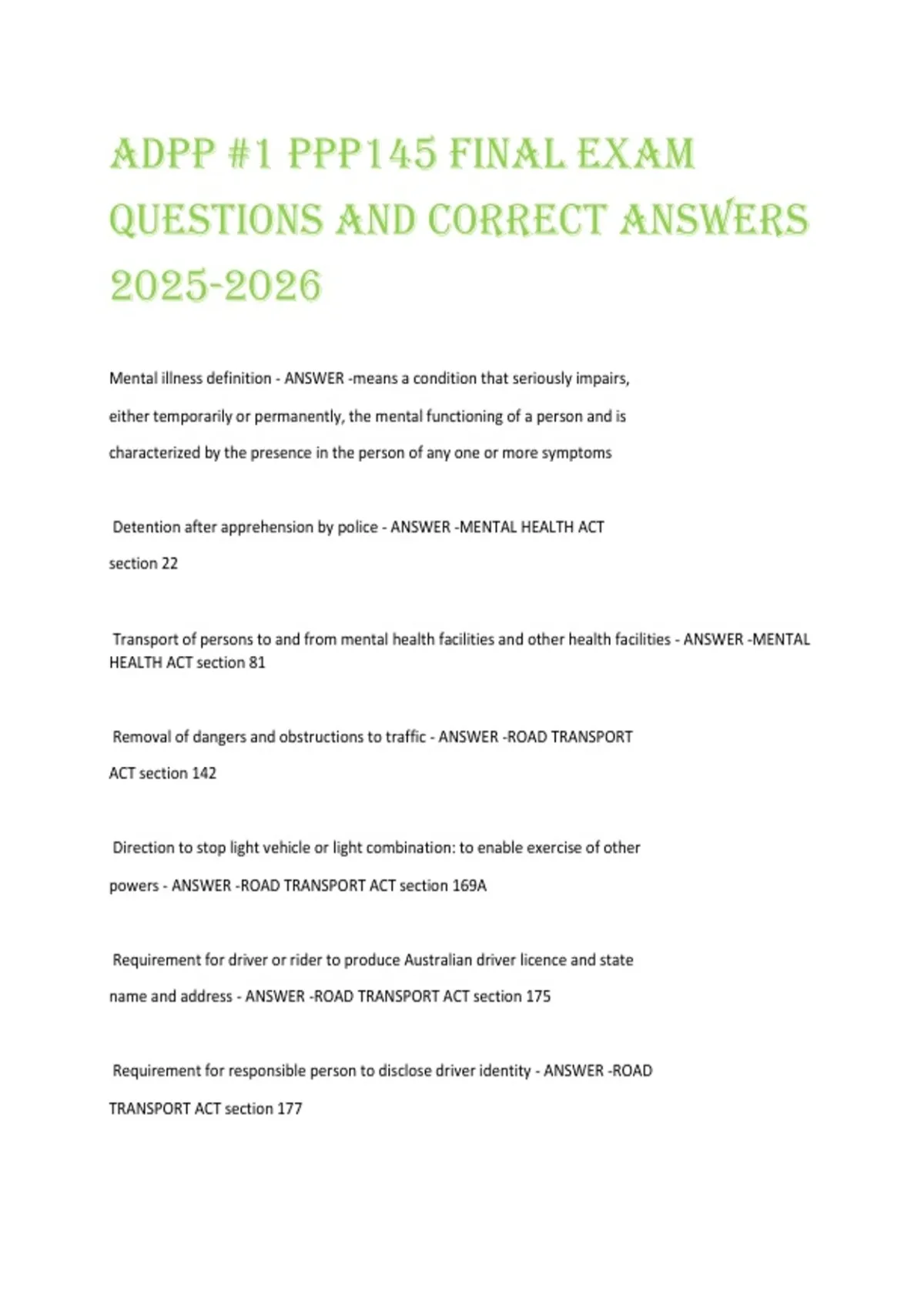 ADPP #1 PPP145 FINAL EXAM QUESTIONS AND CORRECT ANSWERS 2025-2026

Mental illness definition - ANSWER -means a condition that seriously impairs, either temporarily or permanently, the mental functioning of a person and is characterized by the presence in the person of any one or more symptoms

Detention after apprehension by police - ANSWER -MENTAL HEALTH ACT section 22

Transport of persons to and from mental health facilities and other health facilities - ANSWER -MENTAL HEALTH ACT section 81

Removal of dangers and obstructions to traffic - ANSWER -ROAD TRANSPORT ACT section 142

Direction to stop light vehicle or light combination: to enable exercise of other powers - ANSWER -ROAD TRANSPORT ACT section 169A

Requirement for driver or rider to produce Australian driver licence and state name and address - ANSWER -ROAD TRANSPORT ACT section 175

Requirement for responsible person to disclose driver identity - ANSWER -ROAD TRANSPORT ACT section 177